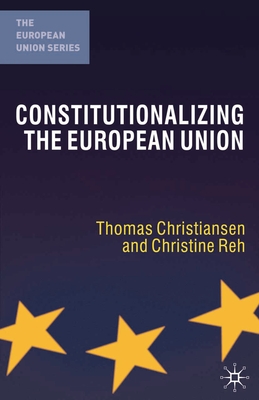 THE EUROPEAN UNION SERIES

CONSTITUTIONALIZING THE EUROPEAN UNION

Thomas Christiansen and Christine Reh